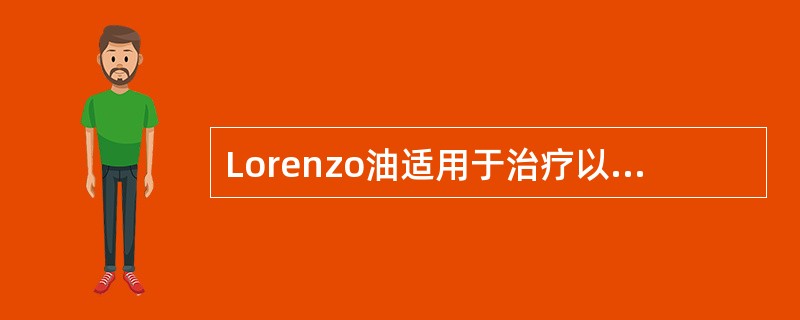 Lorenzo油适用于治疗以...